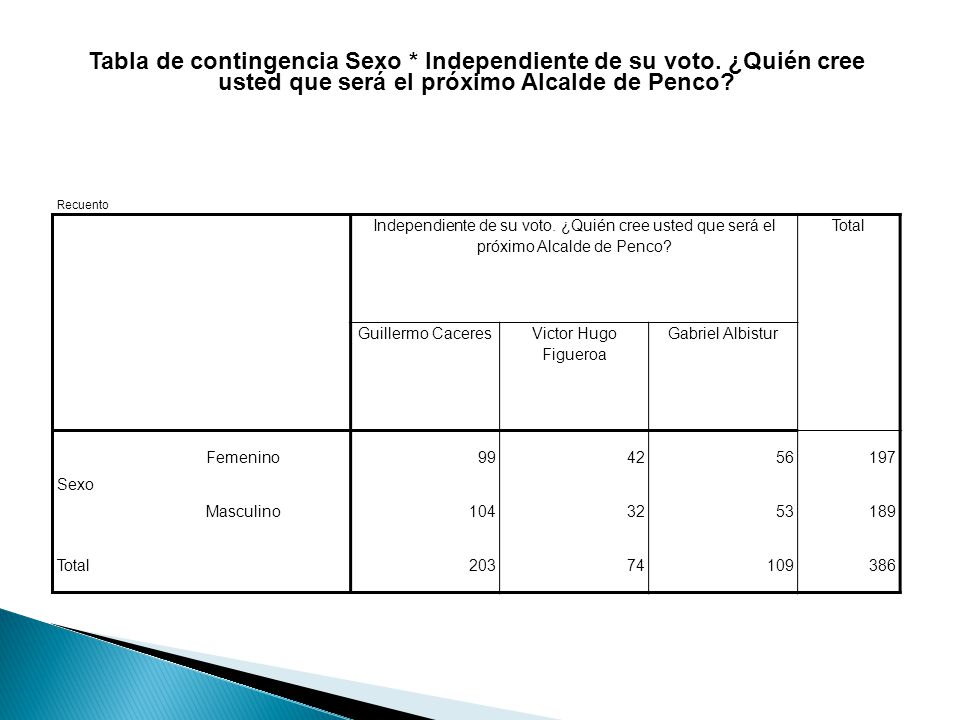 Tabla de contingencia Sexo * Independiente de su voto. ¿Quién cree usted que será el próximo Alcalde de Penco?

Recuento

| | | Independiente de su voto. ¿Quién cree usted que será el próximo Alcalde de Penco? | | | Total |
|---|---|---|---|---|---|
| | | Guillermo Caceres | Victor Hugo Figueroa | Gabriel Albistur | |
| Sexo | Femenino | 99 | 42 | 56 | 197 |
| | Masculino | 104 | 32 | 53 | 189 |
| Total | | 203 | 74 | 109 | 386 |